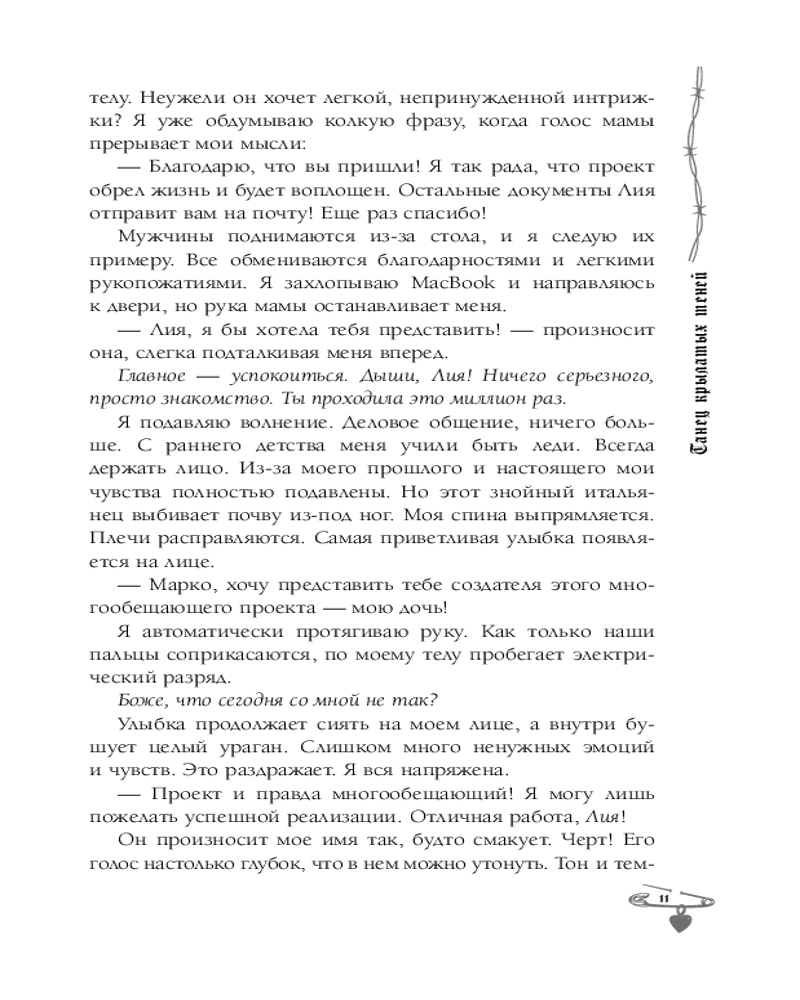 телу. Неужели он хочет легкой, непринужденной интрижки? Я уже обдумываю колкую фразу, когда голос мамы прерывает мои мысли:

— Благодарю, что вы пришли! Я так рада, что проект обрел жизнь и будет воплощен. Остальные документы Лия отправит вам на почту! Еще раз спасибо!

Мужчины поднимаются из-за стола, и я следую их примеру. Все обмениваются благодарностями и легкими рукопожатиями. Я захлопываю MacBook и направляюсь к двери, но рука мамы останавливает меня.

— Лия, я бы хотела тебя представить! — произносит она, слегка подталкивая меня вперед.

Главное — успокоиться. Дыши, Лия! Ничего серьезного, просто знакомство. Ты проходила это миллион раз.

Я подавляю волнение. Деловое общение, ничего больше. С раннего детства меня учили быть леди. Всегда держать лицо. Из-за моего прошлого и настоящего мои чувства полностью подавлены. Но этот знойный итальянец выбивает почву из-под ног. Моя спина выпрямляется. Плечи расправляются. Самая приветливая улыбка появляется на лице.

— Марко, хочу представить тебе создателя этого многообещающего проекта — мою дочь!

Я автоматически протягиваю руку. Как только наши пальцы соприкасаются, по моему телу пробегает электрический разряд.

Боже, что сегодня со мной не так?

Улыбка продолжает сиять на моем лице, а внутри бушует целый ураган. Слишком много ненужных эмоций и чувств. Это раздражает. Я вся напряжена.

— Проект и правда многообещающий! Я могу лишь пожелать успешной реализации. Отличная работа, Лия!

Он произносит мое имя так, будто смакует. Черт! Его голос настолько глубок, что в нем можно утонуть. Тон и тем-

Танец крылатых теней

11